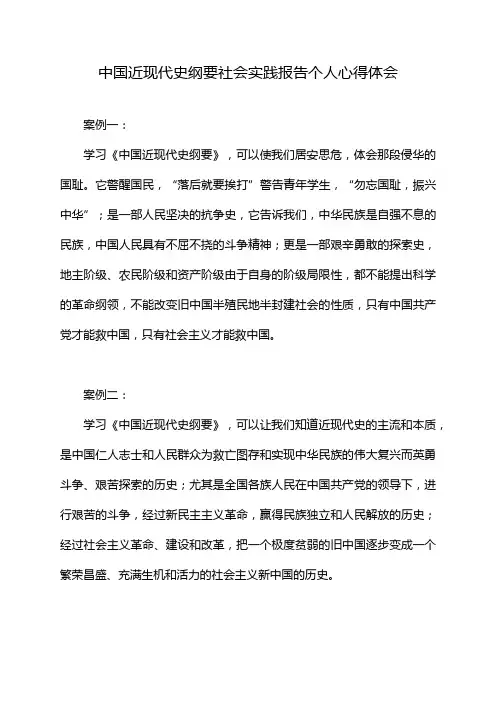 中国近现代史纲要社会实践报告个人心得体会

案例一：

学习《中国近现代史纲要》，可以使我们居安思危，体会那段侵华的国耻。它警醒国民，“落后就要挨打”警告青年学生，“勿忘国耻，振兴中华”；是一部人民坚决的抗争史，它告诉我们，中华民族是自强不息的民族，中国人民具有不屈不挠的斗争精神；更是一部艰辛勇敢的探索史，地主阶级、农民阶级和资产阶级由于自身的阶级局限性，都不能提出科学的革命纲领，不能改变旧中国半殖民地半封建社会的性质，只有中国共产党才能救中国，只有社会主义才能救中国。

案例二：

学习《中国近现代史纲要》，可以让我们知道近现代史的主流和本质，是中国仁人志士和人民群众为救亡图存和实现中华民族的伟大复兴而英勇斗争、艰苦探索的历史；尤其是全国各族人民在中国共产党的领导下，进行艰苦的斗争，经过新民主主义革命，赢得民族独立和人民解放的历史；经过社会主义革命、建设和改革，把一个极度贫弱的旧中国逐步变成一个繁荣昌盛、充满生机和活力的社会主义新中国的历史。